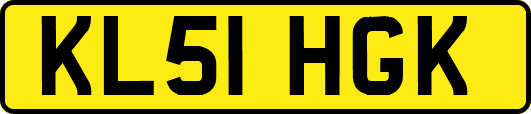 KL51 HGK